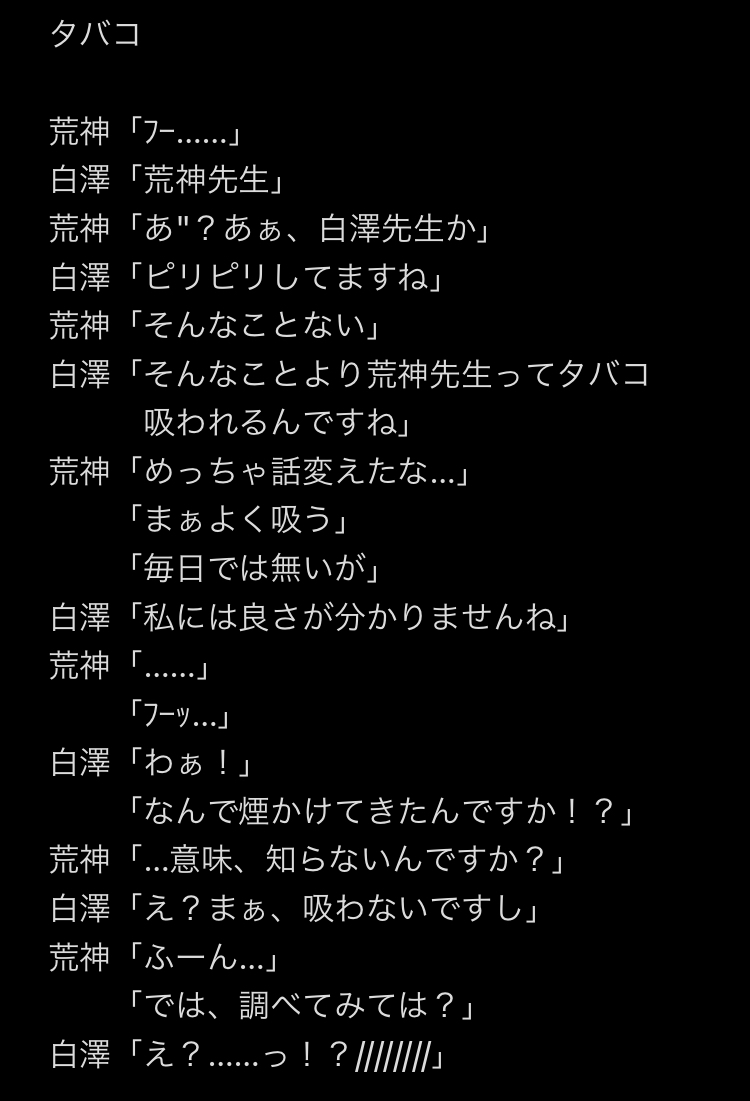 タバコ

荒神「ﾌｰ......」
白澤「荒神先生」
荒神「あ"？あぁ、白澤先生か」
白澤「ピリピリしてますね」
荒神「そんなことない」
白澤「そんなことより荒神先生ってタバコ吸われるんですね」
荒神「めっちゃ話変えたな...」
「まぁよく吸う」
「毎日では無いが」
白澤「私には良さが分かりませんね」
荒神「......」
「ﾌｰｯ...」
白澤「わぁ！」
「なんで煙かけてきたんですか！？」
荒神「...意味、知らないんですか？」
白澤「え？まぁ、吸わないですし」
荒神「ふーん...」
「では、調べてみては？」
白澤「え？......っ！？////////」